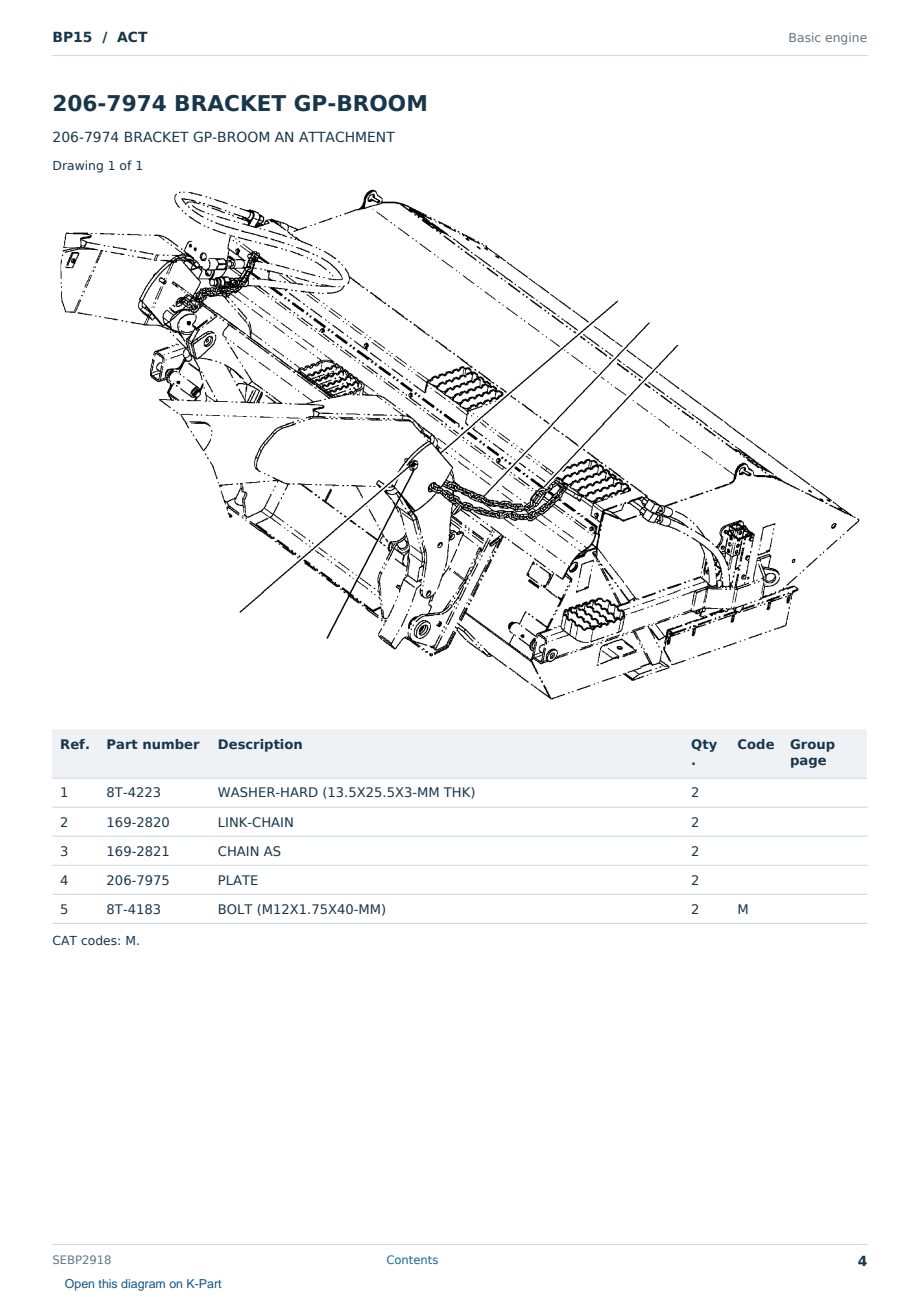 BP15 / ACT

Basic engine

206-7974 BRACKET GP-BROOM

206-7974 BRACKET GP-BROOM AN ATTACHMENT

Drawing 1 of 1

| Ref. | Part number | Description | Qty. | Code | Group page |
|---|---|---|---|---|---|
| 1 | 8T-4223 | WASHER-HARD (13.5X25.5X3-MM THK) | 2 | | |
| 2 | 169-2820 | LINK-CHAIN | 2 | | |
| 3 | 169-2821 | CHAIN AS | 2 | | |
| 4 | 206-7975 | PLATE | 2 | | |
| 5 | 8T-4183 | BOLT (M12X1.75X40-MM) | 2 | M | |

CAT codes: M.

SEBP2918

Contents

4

Open this diagram on K-Part